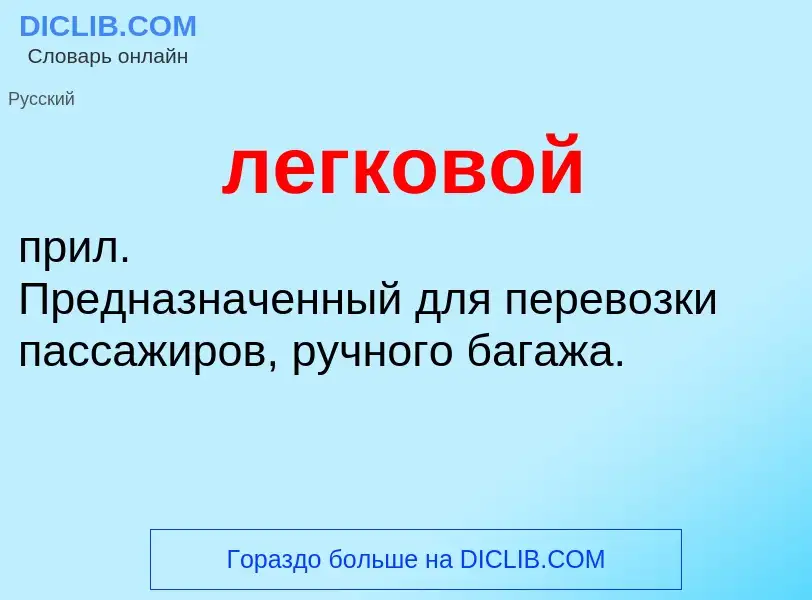 DICLIB.COM
Словарь онлайн

Русский

легковой

прил.
Предназначенный для перевозки пассажиров, ручного багажа.

Гораздо больше на DICLIB.COM